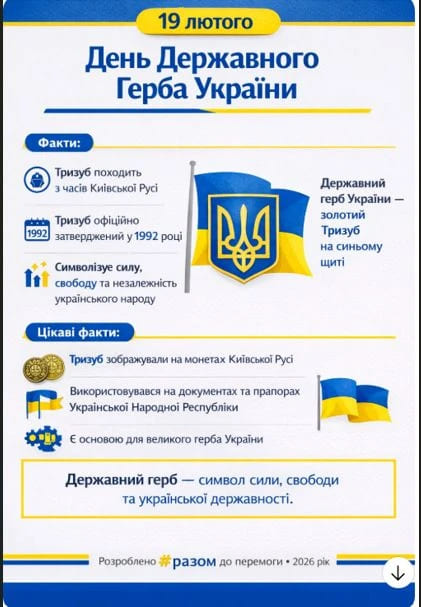 19 лютого

День Державного Герба України

Факти:

Тризуб походить з часів Київської Русі

1992

Тризуб офіційно затверджений у 1992 році

Символізує силу, свободу та незалежність українського народу

Державний герб України — золотий Тризуб на синьому щиті

Цікаві факти:

Тризуб зображували на монетах Київської Русі

Використовувався на документах та прапорах Української Народної Республіки

Є основою для великого герба України

Державний герб — символ сили, свободи та української державності.

Розроблено #разом до перемоги • 2026 рік